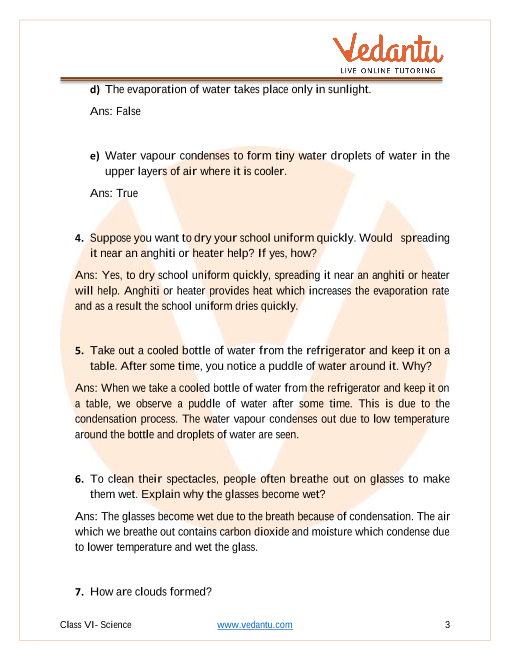 Vedantu
LIVE ONLINE TUTORING

d) The evaporation of water takes place only in sunlight.

Ans: False

e) Water vapour condenses to form tiny water droplets of water in the upper layers of air where it is cooler.

Ans: True

4. Suppose you want to dry your school uniform quickly. Would spreading it near an anghiti or heater help? If yes, how?

Ans: Yes, to dry school uniform quickly, spreading it near an anghiti or heater will help. Anghiti or heater provides heat which increases the evaporation rate and as a result the school uniform dries quickly.

5. Take out a cooled bottle of water from the refrigerator and keep it on a table. After some time, you notice a puddle of water around it. Why?

Ans: When we take a cooled bottle of water from the refrigerator and keep it on a table, we observe a puddle of water after some time. This is due to the condensation process. The water vapour condenses out due to low temperature around the bottle and droplets of water are seen.

6. To clean their spectacles, people often breathe out on glasses to make them wet. Explain why the glasses become wet?

Ans: The glasses become wet due to the breath because of condensation. The air which we breathe out contains carbon dioxide and moisture which condense due to lower temperature and wet the glass.

7. How are clouds formed?

Class VI- Science www.vedantu.com 3